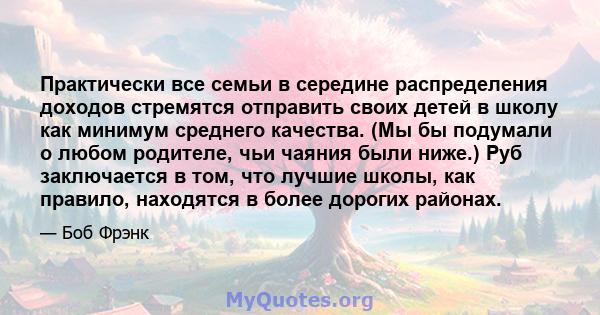 Практически все семьи в середине распределения доходов стремятся отправить своих детей в школу как минимум среднего качества. (Мы бы подумали о любом родителе, чьи чаяния были ниже.) Руб заключается в том, что лучшие школы, как правило, находятся в более дорогих районах.

— Боб Фрэнк

MyQuotes.org